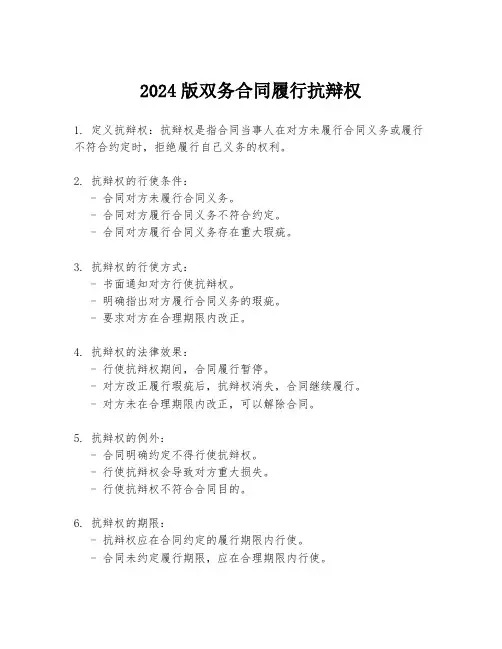 2024版双务合同履行抗辩权

1. 定义抗辩权：抗辩权是指合同当事人在对方未履行合同义务或履行不符合约定时，拒绝履行自己义务的权利。

2. 抗辩权的行使条件：
- 合同对方未履行合同义务。
- 合同对方履行合同义务不符合约定。
- 合同对方履行合同义务存在重大瑕疵。

3. 抗辩权的行使方式：
- 书面通知对方行使抗辩权。
- 明确指出对方履行合同义务的瑕疵。
- 要求对方在合理期限内改正。

4. 抗辩权的法律效果：
- 行使抗辩权期间，合同履行暂停。
- 对方改正履行瑕疵后，抗辩权消失，合同继续履行。
- 对方未在合理期限内改正，可以解除合同。

5. 抗辩权的例外：
- 合同明确约定不得行使抗辩权。
- 行使抗辩权会导致对方重大损失。
- 行使抗辩权不符合合同目的。

6. 抗辩权的期限：
- 抗辩权应在合同约定的履行期限内行使。
- 合同未约定履行期限，应在合理期限内行使。